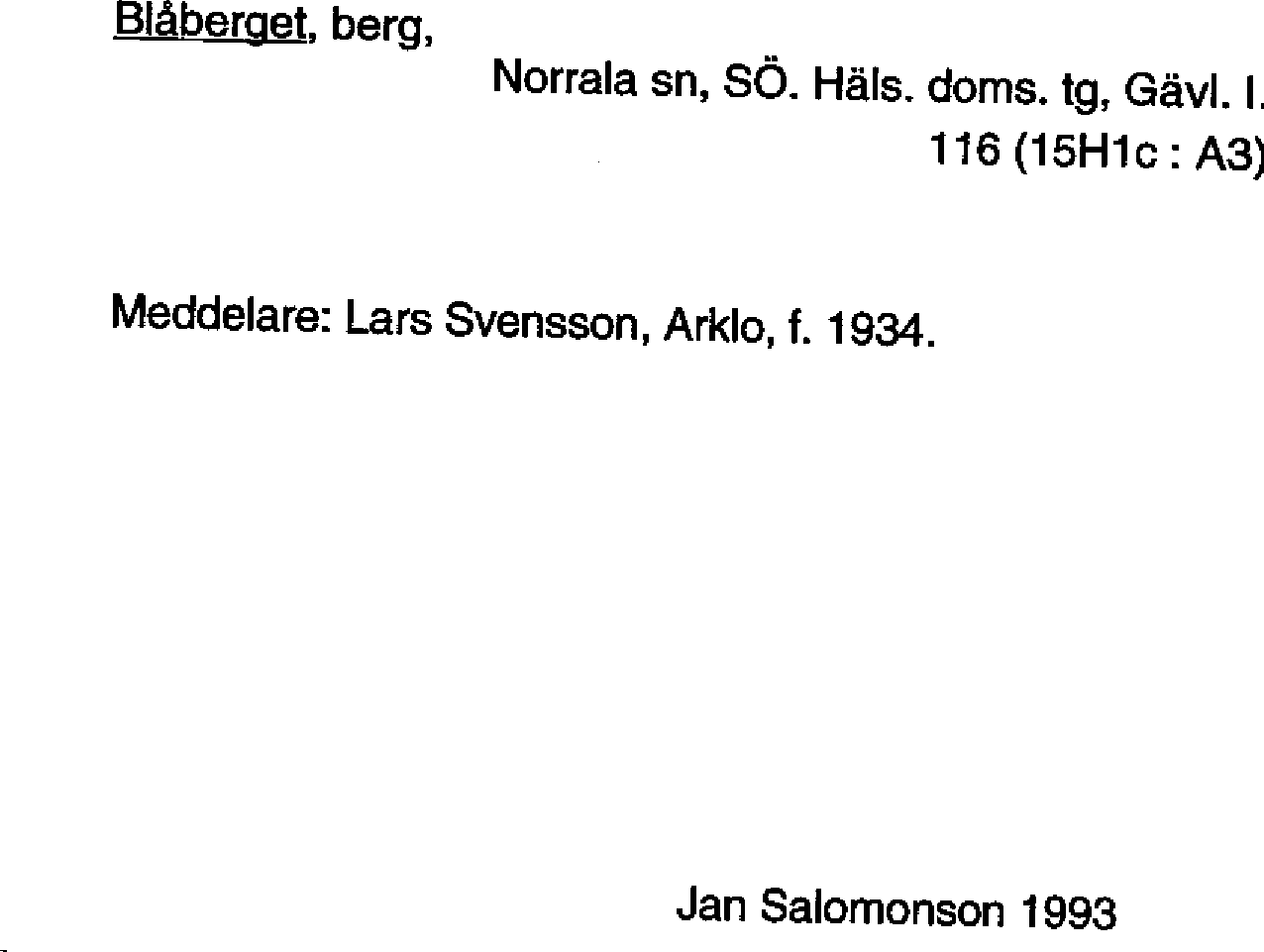 Blåberget, berg,

Norrala sn, SÖ. Häls. doms. tg, Gävl. l.
116 (15H1c : A3)

Meddelare: Lars Svensson, Arklo, f. 1934.

Jan Salomonson 1993